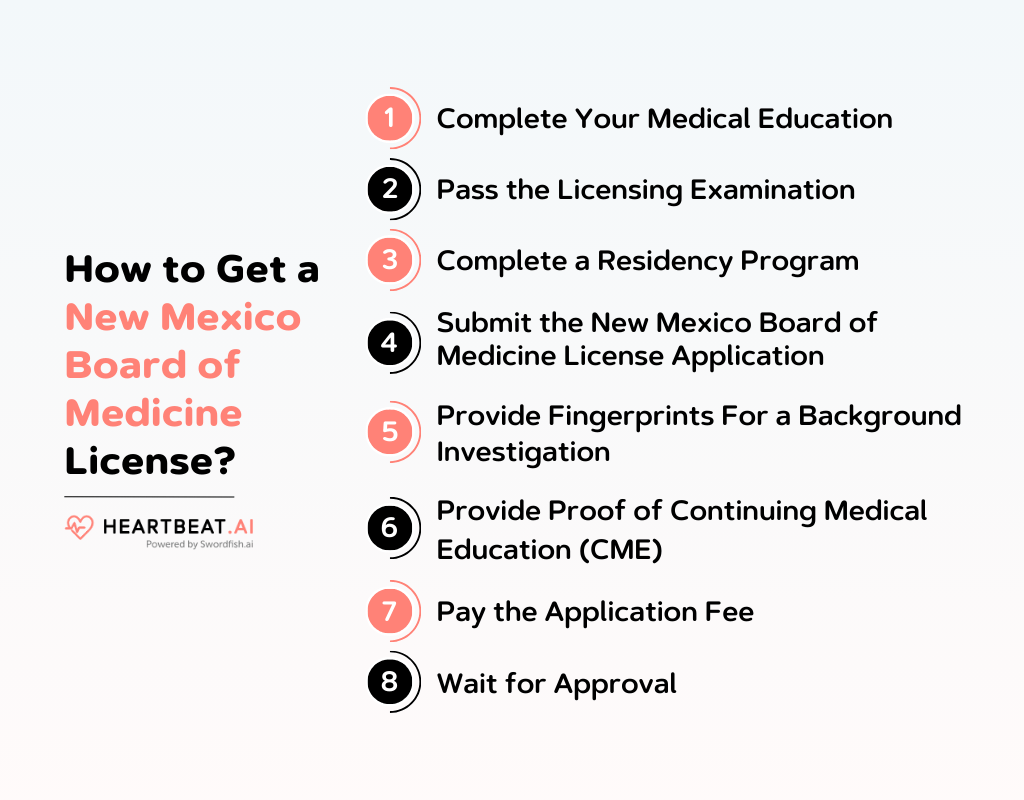 How to Get a New Mexico Board of Medicine License?

HEARTBEAT.AI
Powered by Swordfish.ai

1 Complete Your Medical Education

2 Pass the Licensing Examination

3 Complete a Residency Program

4 Submit the New Mexico Board of Medicine License Application

5 Provide Fingerprints For a Background Investigation

6 Provide Proof of Continuing Medical Education (CME)

7 Pay the Application Fee

8 Wait for Approval